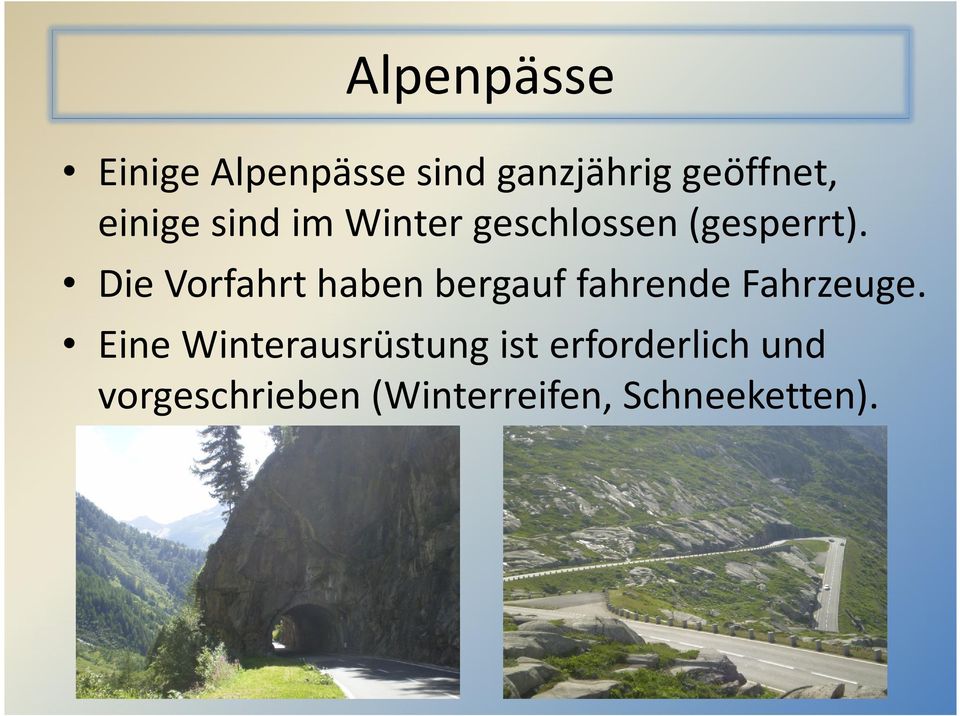 Alpenpässe

• Einige Alpenpässe sind ganzjährig geöffnet, einige sind im Winter geschlossen (gesperrt).

• Die Vorfahrt haben bergauf fahrende Fahrzeuge.

• Eine Winterausrüstung ist erforderlich und vorgeschrieben (Winterreifen, Schneeketten).